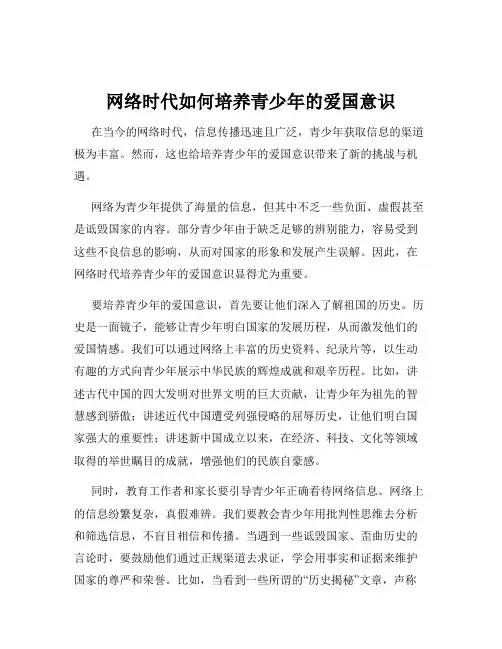 网络时代如何培养青少年的爱国意识

在当今的网络时代，信息传播迅速且广泛，青少年获取信息的渠道极为丰富。然而，这也给培养青少年的爱国意识带来了新的挑战与机遇。

网络为青少年提供了海量的信息，但其中不乏一些负面、虚假甚至是诋毁国家的内容。部分青少年由于缺乏足够的辨别能力，容易受到这些不良信息的影响，从而对国家的形象和发展产生误解。因此，在网络时代培养青少年的爱国意识显得尤为重要。

要培养青少年的爱国意识，首先要让他们深入了解祖国的历史。历史是一面镜子，能够让青少年明白国家的发展历程，从而激发他们的爱国情感。我们可以通过网络上丰富的历史资料、纪录片等，以生动有趣的方式向青少年展示中华民族的辉煌成就和艰辛历程。比如，讲述古代中国的四大发明对世界文明的巨大贡献，让青少年为祖先的智慧感到骄傲；讲述近代中国遭受列强侵略的屈辱历史，让他们明白国家强大的重要性；讲述新中国成立以来，在经济、科技、文化等领域取得的举世瞩目的成就，增强他们的民族自豪感。

同时，教育工作者和家长要引导青少年正确看待网络信息。网络上的信息纷繁复杂，真假难辨。我们要教会青少年用批判性思维去分析和筛选信息，不盲目相信和传播。当遇到一些诋毁国家、歪曲历史的言论时，要鼓励他们通过正规渠道去求证，学会用事实和证据来维护国家的尊严和荣誉。比如，当看到一些所谓的“历史揭秘”文章，声称